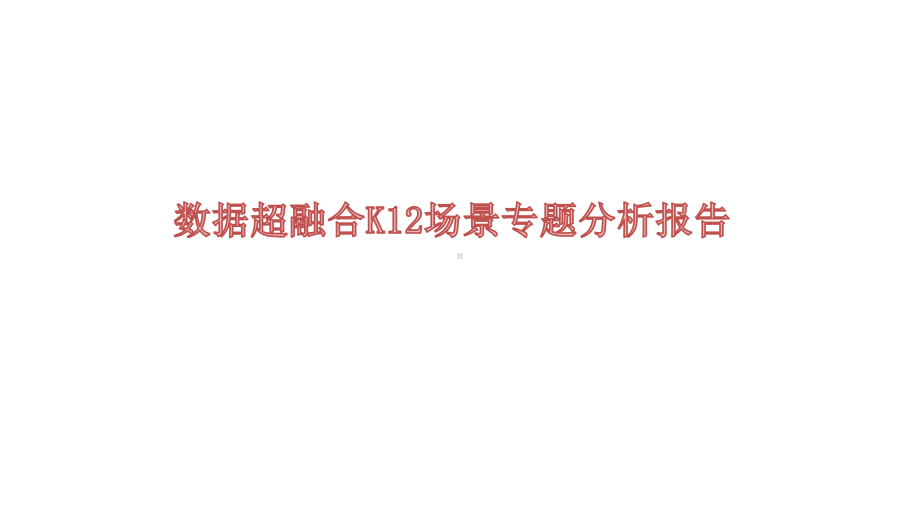 数据超融合K12场景专题分析报告